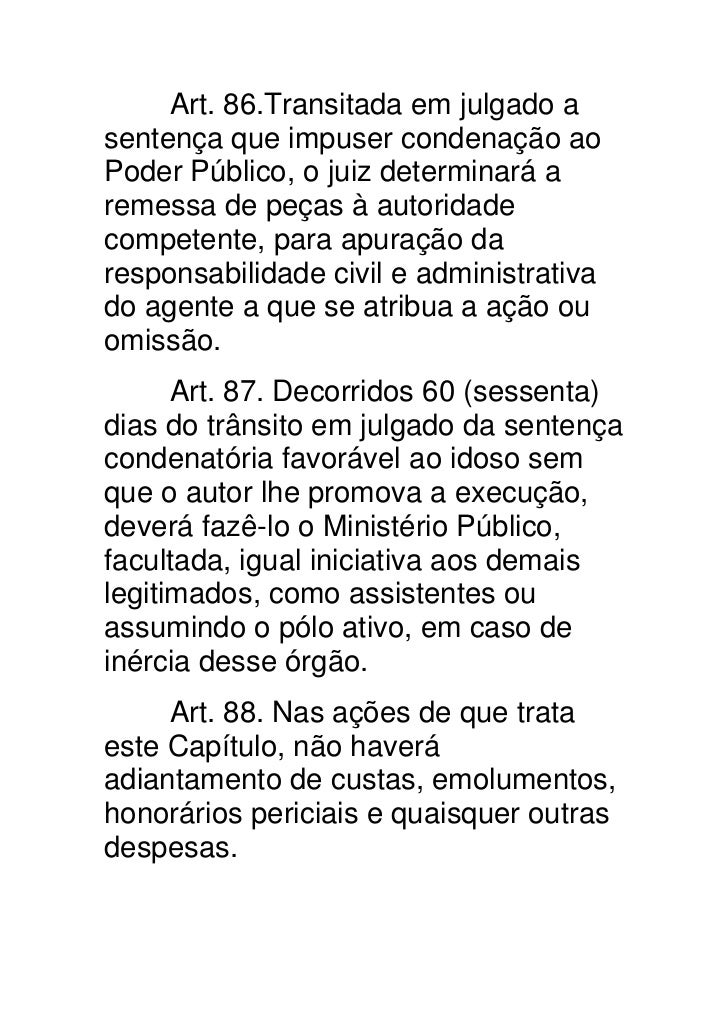 Art. 86.Transitada em julgado a sentença que impuser condenação ao Poder Público, o juiz determinará a remessa de peças à autoridade competente, para apuração da responsabilidade civil e administrativa do agente a que se atribua a ação ou omissão.

Art. 87. Decorridos 60 (sessenta) dias do trânsito em julgado da sentença condenatória favorável ao idoso sem que o autor lhe promova a execução, deverá fazê-lo o Ministério Público, facultada, igual iniciativa aos demais legitimados, como assistentes ou assumindo o pólo ativo, em caso de inércia desse órgão.

Art. 88. Nas ações de que trata este Capítulo, não haverá adiantamento de custas, emolumentos, honorários periciais e quaisquer outras despesas.